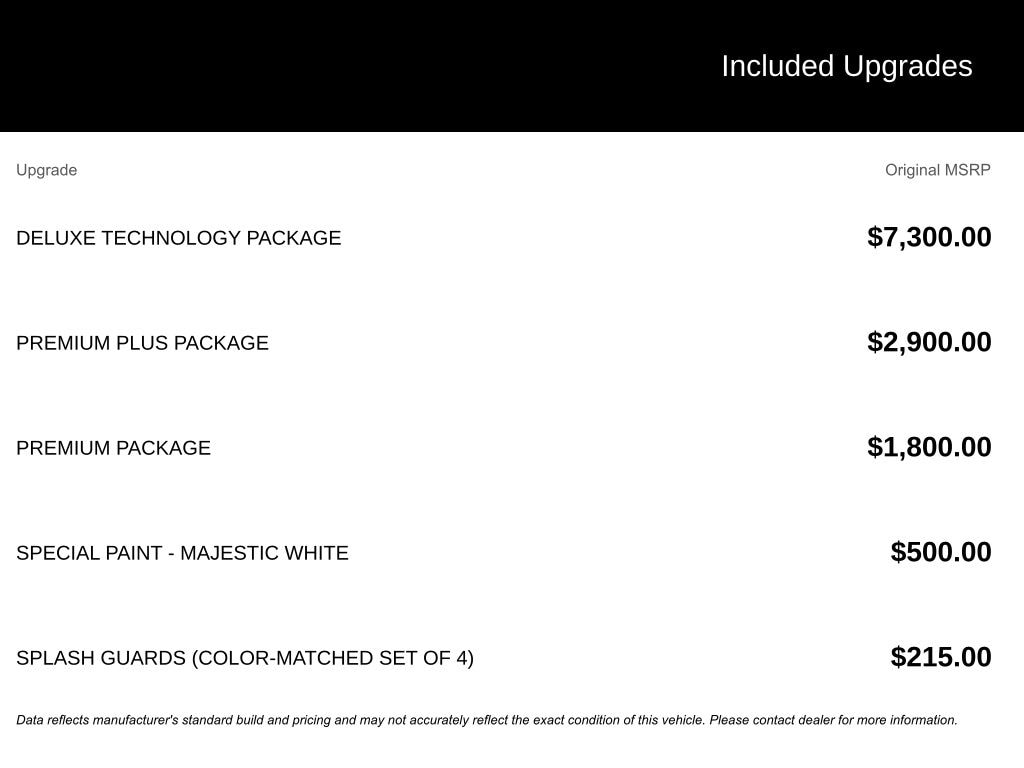 Included Upgrades

| Upgrade | Original MSRP |
|---|---|
| DELUXE TECHNOLOGY PACKAGE | \$7,300.00 |
| PREMIUM PLUS PACKAGE | \$2,900.00 |
| PREMIUM PACKAGE | \$1,800.00 |
| SPECIAL PAINT - MAJESTIC WHITE | \$500.00 |
| SPLASH GUARDS (COLOR-MATCHED SET OF 4) | \$215.00 |

Data reflects manufacturer's standard build and pricing and may not accurately reflect the exact condition of this vehicle. Please contact dealer for more information.